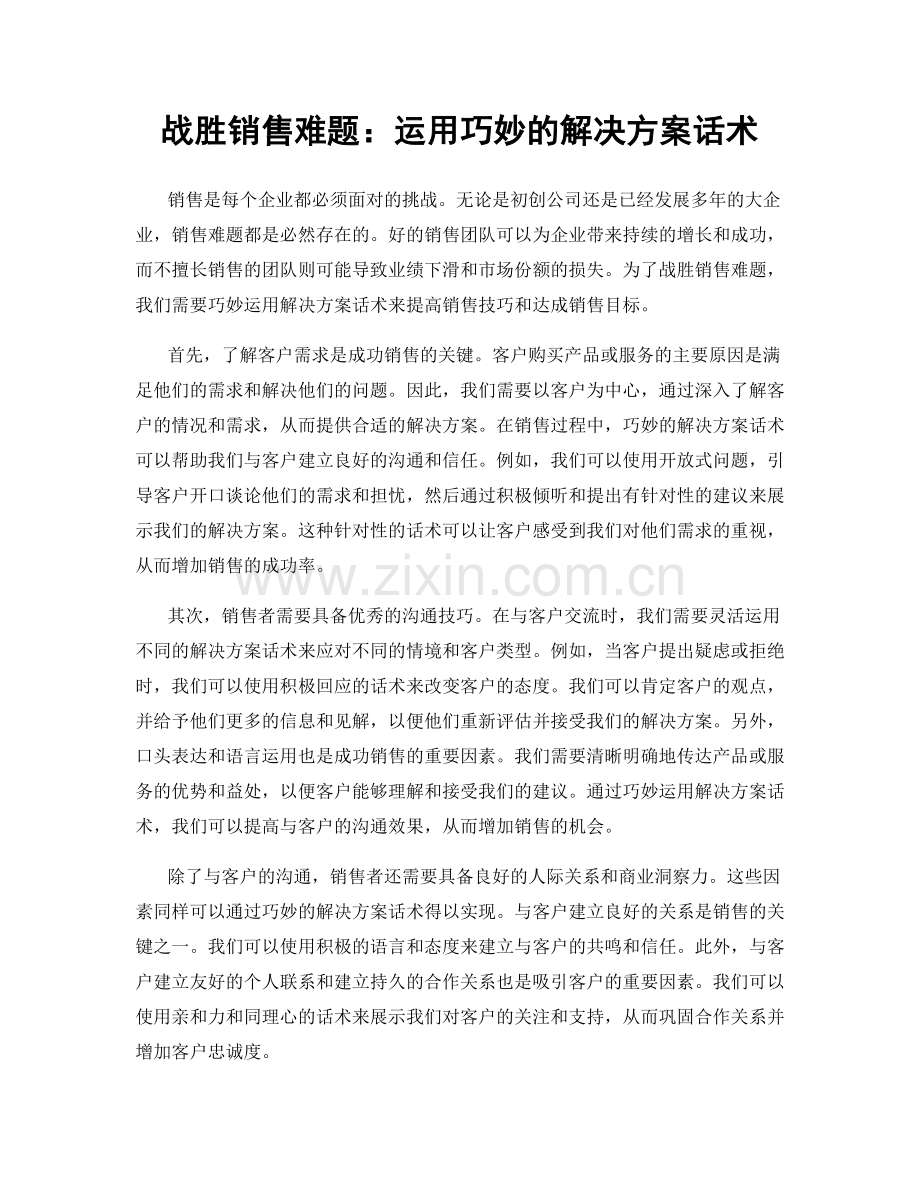 战胜销售难题：运用巧妙的解决方案话术

销售是每个企业都必须面对的挑战。无论是初创公司还是已经发展多年的大企业，销售难题都是必然存在的。好的销售团队可以为企业带来持续的增长和成功，而不擅长销售的团队则可能导致业绩下滑和市场份额的损失。为了战胜销售难题，我们需要巧妙运用解决方案话术来提高销售技巧和达成销售目标。

首先，了解客户需求是成功销售的关键。客户购买产品或服务的主要原因是满足他们的需求和解决他们的问题。因此，我们需要以客户为中心，通过深入了解客户的情况和需求，从而提供合适的解决方案。在销售过程中，巧妙的解决方案话术可以帮助我们与客户建立良好的沟通和信任。例如，我们可以使用开放式问题，引导客户开口谈论他们的需求和担忧，然后通过积极倾听和提出有针对性的建议来展示我们的解决方案。这种针对性的话术可以让客户感受到我们对他们需求的重视，从而增加销售的成功率。

其次，销售者需要具备优秀的沟通技巧。在与客户交流时，我们需要灵活运用不同的解决方案话术来应对不同的情境和客户类型。例如，当客户提出疑虑或拒绝时，我们可以使用积极回应的话术来改变客户的态度。我们可以肯定客户的观点，并给予他们更多的信息和见解，以便他们重新评估并接受我们的解决方案。另外，口头表达和语言运用也是成功销售的重要因素。我们需要清晰明确地传达产品或服务的优势和益处，以便客户能够理解和接受我们的建议。通过巧妙运用解决方案话术，我们可以提高与客户的沟通效果，从而增加销售的机会。

除了与客户的沟通，销售者还需要具备良好的人际关系和商业洞察力。这些因素同样可以通过巧妙的解决方案话术得以实现。与客户建立良好的关系是销售的关键之一。我们可以使用积极的语言和态度来建立与客户的共鸣和信任。此外，与客户建立友好的个人联系和建立持久的合作关系也是吸引客户的重要因素。我们可以使用亲和力和同理心的话术来展示我们对客户的关注和支持，从而巩固合作关系并增加客户忠诚度。

www.zixin.com.cn